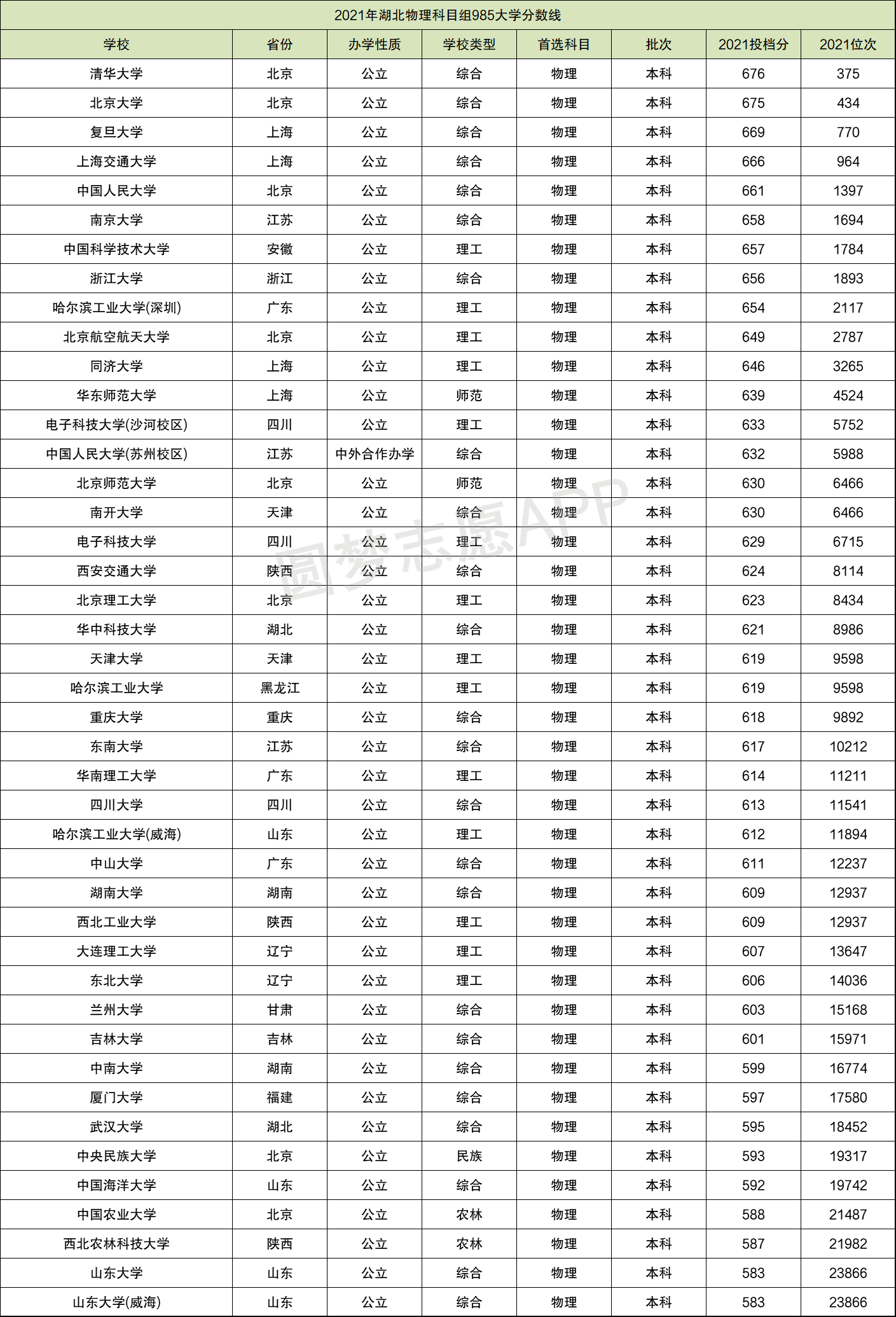 2021年湖北物理科目组985大学分数线

| 学校 | 省份 | 办学性质 | 学校类型 | 首选科目 | 批次 | 2021投档分 | 2021位次 |
|---|---|---|---|---|---|---|---|
| 清华大学 | 北京 | 公立 | 综合 | 物理 | 本科 | 676 | 375 |
| 北京大学 | 北京 | 公立 | 综合 | 物理 | 本科 | 675 | 434 |
| 复旦大学 | 上海 | 公立 | 综合 | 物理 | 本科 | 669 | 770 |
| 上海交通大学 | 上海 | 公立 | 综合 | 物理 | 本科 | 666 | 964 |
| 中国人民大学 | 北京 | 公立 | 综合 | 物理 | 本科 | 661 | 1397 |
| 南京大学 | 江苏 | 公立 | 综合 | 物理 | 本科 | 658 | 1694 |
| 中国科学技术大学 | 安徽 | 公立 | 理工 | 物理 | 本科 | 657 | 1784 |
| 浙江大学 | 浙江 | 公立 | 综合 | 物理 | 本科 | 656 | 1893 |
| 哈尔滨工业大学(深圳) | 广东 | 公立 | 理工 | 物理 | 本科 | 654 | 2117 |
| 北京航空航天大学 | 北京 | 公立 | 理工 | 物理 | 本科 | 649 | 2787 |
| 同济大学 | 上海 | 公立 | 理工 | 物理 | 本科 | 646 | 3265 |
| 华东师范大学 | 上海 | 公立 | 师范 | 物理 | 本科 | 639 | 4524 |
| 电子科技大学(沙河校区) | 四川 | 公立 | 理工 | 物理 | 本科 | 633 | 5752 |
| 中国人民大学(苏州校区) | 江苏 | 中外合作办学 | 综合 | 物理 | 本科 | 632 | 5988 |
| 北京师范大学 | 北京 | 公立 | 师范 | 物理 | 本科 | 630 | 6466 |
| 南开大学 | 天津 | 公立 | 综合 | 物理 | 本科 | 630 | 6466 |
| 电子科技大学 | 四川 | 公立 | 理工 | 物理 | 本科 | 629 | 6715 |
| 西安交通大学 | 陕西 | 公立 | 综合 | 物理 | 本科 | 624 | 8114 |
| 北京理工大学 | 北京 | 公立 | 理工 | 物理 | 本科 | 623 | 8434 |
| 华中科技大学 | 湖北 | 公立 | 综合 | 物理 | 本科 | 621 | 8986 |
| 天津大学 | 天津 | 公立 | 理工 | 物理 | 本科 | 619 | 9598 |
| 哈尔滨工业大学 | 黑龙江 | 公立 | 理工 | 物理 | 本科 | 619 | 9598 |
| 重庆大学 | 重庆 | 公立 | 综合 | 物理 | 本科 | 618 | 9892 |
| 东南大学 | 江苏 | 公立 | 综合 | 物理 | 本科 | 617 | 10212 |
| 华南理工大学 | 广东 | 公立 | 理工 | 物理 | 本科 | 614 | 11211 |
| 四川大学 | 四川 | 公立 | 综合 | 物理 | 本科 | 613 | 11541 |
| 哈尔滨工业大学(威海) | 山东 | 公立 | 理工 | 物理 | 本科 | 612 | 11894 |
| 中山大学 | 广东 | 公立 | 综合 | 物理 | 本科 | 611 | 12237 |
| 湖南大学 | 湖南 | 公立 | 综合 | 物理 | 本科 | 609 | 12937 |
| 西北工业大学 | 陕西 | 公立 | 理工 | 物理 | 本科 | 609 | 12937 |
| 大连理工大学 | 辽宁 | 公立 | 理工 | 物理 | 本科 | 607 | 13647 |
| 东北大学 | 辽宁 | 公立 | 理工 | 物理 | 本科 | 606 | 14036 |
| 兰州大学 | 甘肃 | 公立 | 综合 | 物理 | 本科 | 603 | 15168 |
| 吉林大学 | 吉林 | 公立 | 综合 | 物理 | 本科 | 601 | 15971 |
| 中南大学 | 湖南 | 公立 | 综合 | 物理 | 本科 | 599 | 16774 |
| 厦门大学 | 福建 | 公立 | 综合 | 物理 | 本科 | 597 | 17580 |
| 武汉大学 | 湖北 | 公立 | 综合 | 物理 | 本科 | 595 | 18452 |
| 中央民族大学 | 北京 | 公立 | 民族 | 物理 | 本科 | 593 | 19317 |
| 中国海洋大学 | 山东 | 公立 | 综合 | 物理 | 本科 | 592 | 19742 |
| 中国农业大学 | 北京 | 公立 | 农林 | 物理 | 本科 | 588 | 21487 |
| 西北农林科技大学 | 陕西 | 公立 | 农林 | 物理 | 本科 | 587 | 21982 |
| 山东大学 | 山东 | 公立 | 综合 | 物理 | 本科 | 583 | 23866 |
| 山东大学(威海) | 山东 | 公立 | 综合 | 物理 | 本科 | 583 | 23866 |

圆梦志愿APP